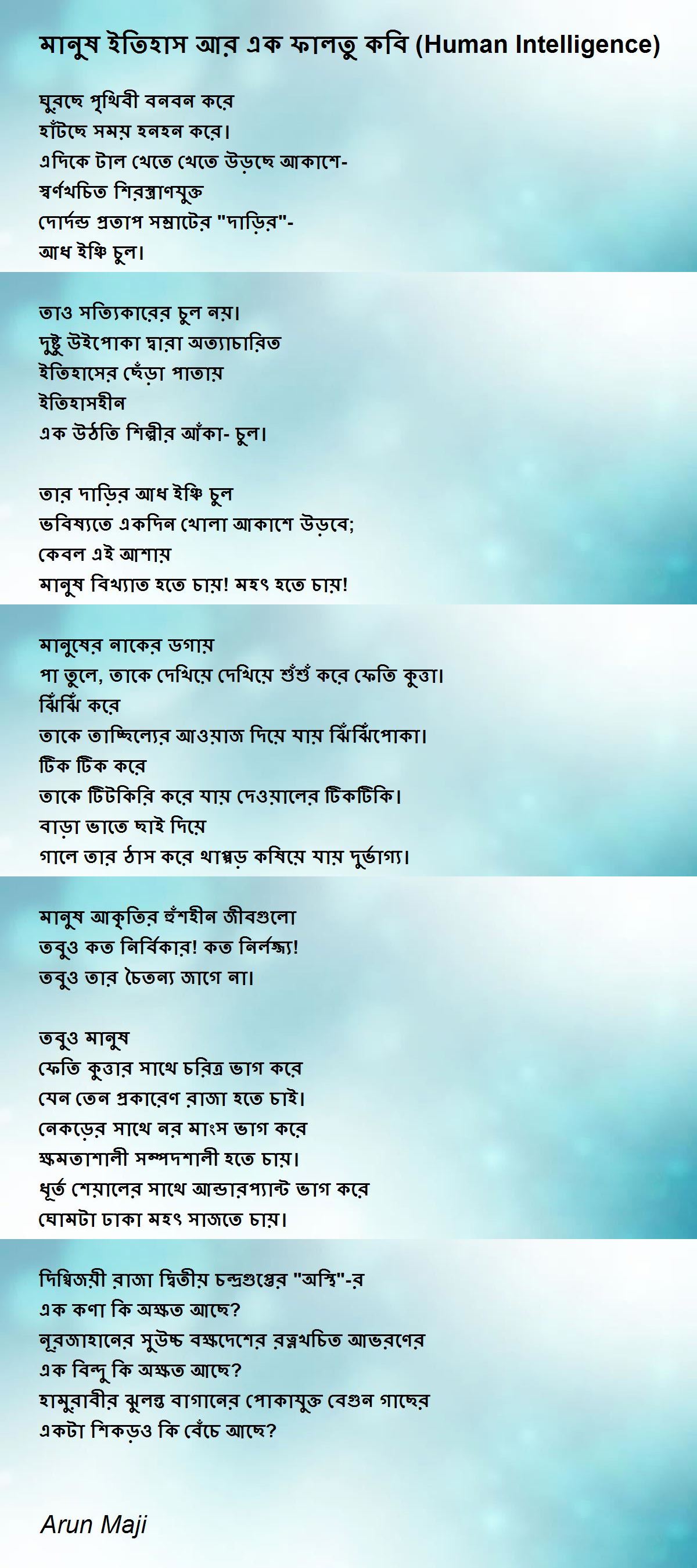 মানুষ ইতিহাস আর এক ফালতু কবি (Human Intelligence)

ঘুরছে পৃথিবী বনবন করে
হাঁটছে সময় হনহন করে।
এদিকে টাল খেতে খেতে উড়ছে আকাশে-
স্বর্ণখচিত শিরস্ত্রাণযুক্ত
দোর্দন্ড প্রতাপ সম্রাটের "দাড়ির"-
আধ ইঞ্চি চুল।

তাও সত্যিকারের চুল নয়।
দুষ্টু উইপোকা দ্বারা অত্যাচারিত
ইতিহাসের ছেঁড়া পাতায়
ইতিহাসহীন
এক উঠতি শিল্পীর আঁকা- চুল।

তার দাড়ির আধ ইঞ্চি চুল
ভবিষ্যতে একদিন খোলা আকাশে উড়বে;
কেবল এই আশায়
মানুষ বিখ্যাত হতে চায়! মহৎ হতে চায়!

মানুষের নাকের ডগায়
পা তুলে, তাকে দেখিয়ে দেখিয়ে শুঁশুঁ করে ফেতি কুত্তা।
ঝিঁঝিঁ করে
তাকে তাচ্ছিল্যের আওয়াজ দিয়ে যায় ঝিঁঝিঁপোকা।
টিক টিক করে
তাকে টিটকিরি করে যায় দেওয়ালের টিকটিকি।
বাড়া ভাতে ছাই দিয়ে
গালে তার ঠাস করে থাপ্পড় কষিয়ে যায় দুর্ভাগ্য।

মানুষ আকৃতির হুঁশহীন জীবগুলো
তবুও কত নির্বিকার! কত নির্লজ্জ্য!
তবুও তার চৈতন্য জাগে না।

তবুও মানুষ
ফেতি কুত্তার সাথে চরিত্র ভাগ করে
যেন তেন প্রকারেণ রাজা হতে চাই।
নেকড়ের সাথে নর মাংস ভাগ করে
ক্ষমতাশালী সম্পদশালী হতে চায়।
ধূর্ত শেয়ালের সাথে আন্ডারপ্যান্ট ভাগ করে
ঘোমটা ঢাকা মহৎ সাজতে চায়।

দিগ্বিজয়ী রাজা দ্বিতীয় চন্দ্রগুপ্তের "অস্থি"-র
এক কণা কি অক্ষত আছে?
নূরজাহানের সুউচ্চ বক্ষদেশের রত্নখচিত আভরণের
এক বিন্দু কি অক্ষত আছে?
হামুরাবীর ঝুলন্ত বাগানের পোকাযুক্ত বেগুন গাছের
একটা শিকড়ও কি বেঁচে আছে?

Arun Maji